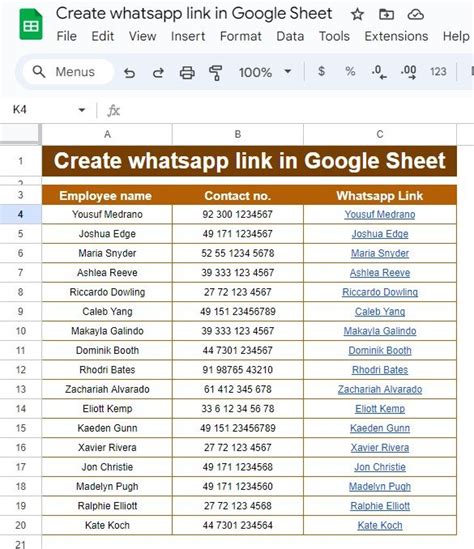 Create whatsapp link in Google Sheet

File Edit View Insert Format Data Tools Extensions Help

Menus 100% $ % .0 .00 123

K4 fx

| | A | B | C |
|---|---|---|---|
| 1 | Create whatsapp link in Google Sheet | | |
| 2 | | | |
| 3 | Employee name | Contact no. | Whatsapp Link |
| 4 | Yousuf Medrano | 92 300 1234567 | Yousuf Medrano |
| 5 | Joshua Edge | 49 171 1234567 | Joshua Edge |
| 6 | Maria Snyder | 52 55 1234 5678 | Maria Snyder |
| 7 | Ashlea Reeve | 39 333 123 4567 | Ashlea Reeve |
| 8 | Riccardo Dowling | 27 72 123 4567 | Riccardo Dowling |
| 9 | Caleb Yang | 49 151 23456789 | Caleb Yang |
| 10 | Makayla Galindo | 39 333 123 4567 | Makayla Galindo |
| 11 | Dominik Booth | 44 7301 234567 | Dominik Booth |
| 12 | Rhodri Bates | 91 98765 43210 | Rhodri Bates |
| 13 | Zachariah Alvarado | 61 412 345 678 | Zachariah Alvarado |
| 14 | Eliott Kemp | 33 6 12 34 56 78 | Eliott Kemp |
| 15 | Kaeden Gunn | 49 151 23456789 | Kaeden Gunn |
| 16 | Xavier Rivera | 27 72 123 4567 | Xavier Rivera |
| 17 | Jon Christie | 49 171 1234568 | Jon Christie |
| 18 | Madelyn Pugh | 49 171 1234560 | Madelyn Pugh |
| 19 | Ralphie Elliott | 27 72 123 4568 | Ralphie Elliott |
| 20 | Kate Koch | 44 7301 234564 | Kate Koch |
| 21 | | | |